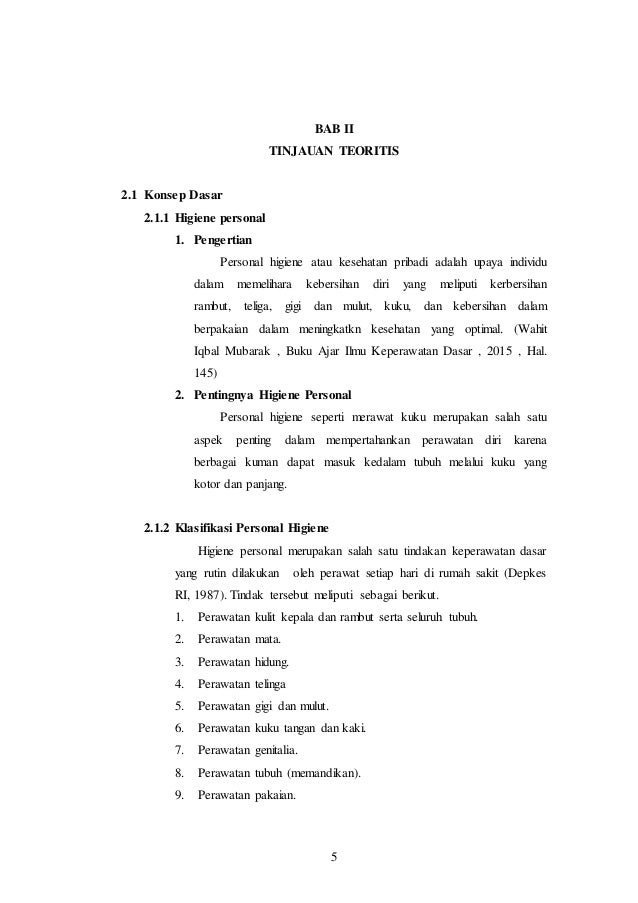 BAB II
TINJAUAN TEORITIS

2.1 Konsep Dasar

2.1.1 Higiene personal

1. Pengertian

Personal higiene atau kesehatan pribadi adalah upaya individu dalam memelihara kebersihan diri yang meliputi kerbersihan rambut, teliga, gigi dan mulut, kuku, dan kebersihan dalam berpakaian dalam meningkatkn kesehatan yang optimal. (Wahit Iqbal Mubarak , Buku Ajar Ilmu Keperawatan Dasar , 2015 , Hal. 145)

2. Pentingnya Higiene Personal

Personal higiene seperti merawat kuku merupakan salah satu aspek penting dalam mempertahankan perawatan diri karena berbagai kuman dapat masuk kedalam tubuh melalui kuku yang kotor dan panjang.

2.1.2 Klasifikasi Personal Higiene

Higiene personal merupakan salah satu tindakan keperawatan dasar yang rutin dilakukan oleh perawat setiap hari di rumah sakit (Depkes RI, 1987). Tindak tersebut meliputi sebagai berikut.

1. Perawatan kulit kepala dan rambut serta seluruh tubuh.
2. Perawatan mata.
3. Perawatan hidung.
4. Perawatan telinga
5. Perawatan gigi dan mulut.
6. Perawatan kuku tangan dan kaki.
7. Perawatan genitalia.
8. Perawatan tubuh (memandikan).
9. Perawatan pakaian.

5